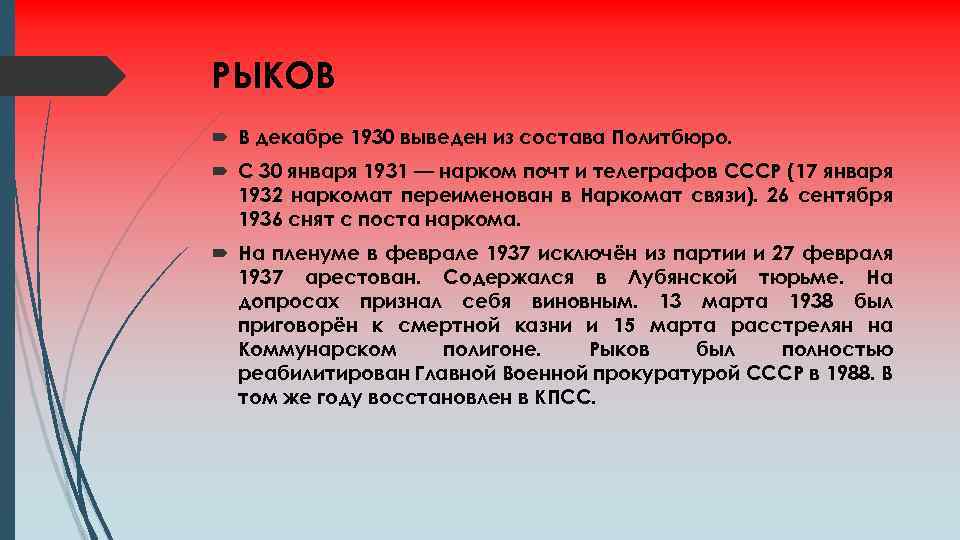 РЫКОВ

В декабре 1930 выведен из состава Политбюро.

С 30 января 1931 — нарком почт и телеграфов СССР (17 января 1932 наркомат переименован в Наркомат связи). 26 сентября 1936 снят с поста наркома.

На пленуме в феврале 1937 исключён из партии и 27 февраля 1937 арестован. Содержался в Лубянской тюрьме. На допросах признал себя виновным. 13 марта 1938 был приговорён к смертной казни и 15 марта расстрелян на Коммунарском полигоне. Рыков был полностью реабилитирован Главной Военной прокуратурой СССР в 1988. В том же году восстановлен в КПСС.